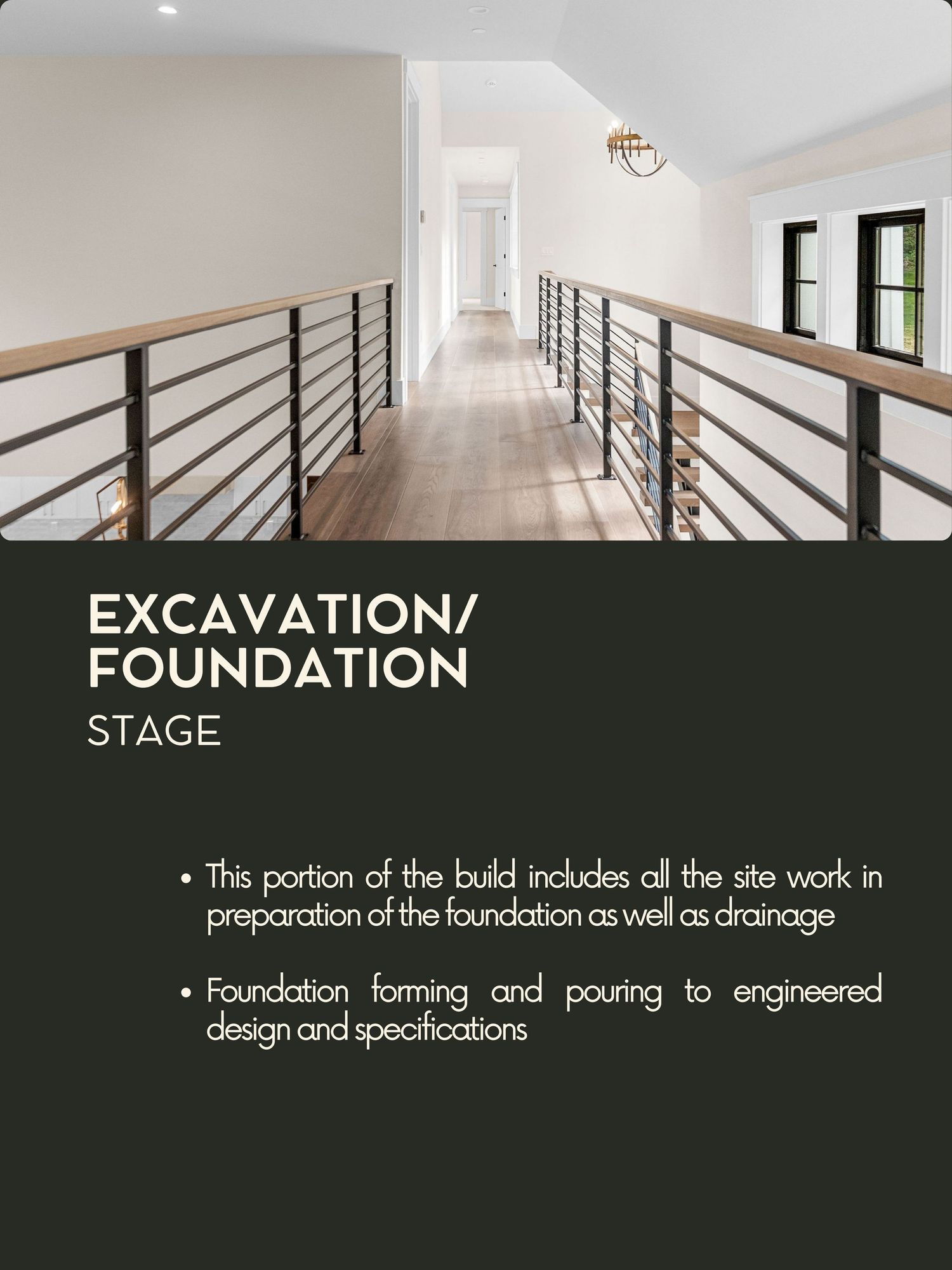 EXCAVATION/
FOUNDATION
STAGE

• This portion of the build includes all the site work in preparation of the foundation as well as drainage

• Foundation forming and pouring to engineered design and specifications